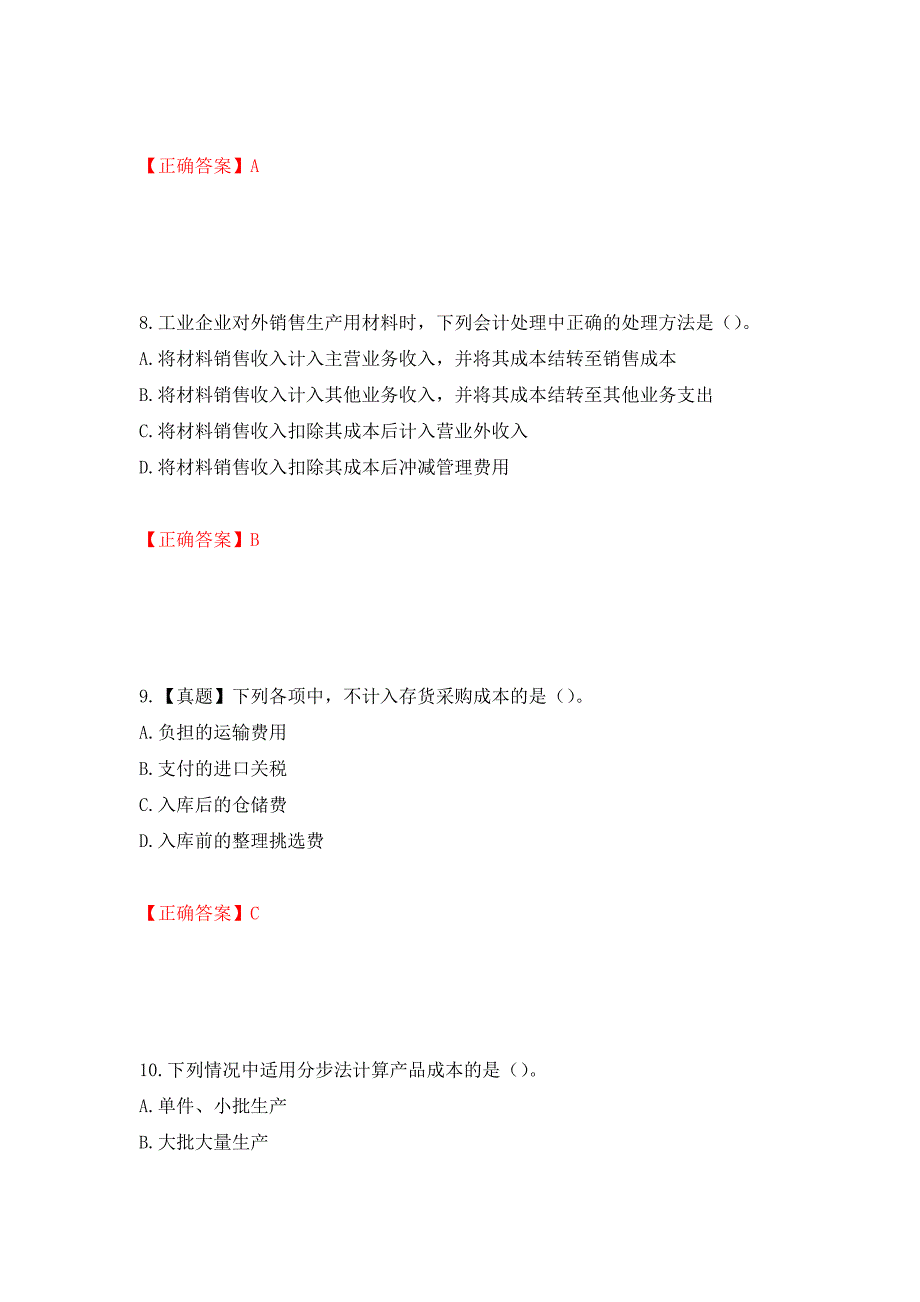 【正确答案】A

8.工业企业对外销售生产用材料时，下列会计处理中正确的处理方法是（）。
A.将材料销售收入计入主营业务收入，并将其成本结转至销售成本
B.将材料销售收入计入其他业务收入，并将其成本结转至其他业务支出
C.将材料销售收入扣除其成本后计入营业外收入
D.将材料销售收入扣除其成本后冲减管理费用

【正确答案】B

9.【真题】下列各项中，不计入存货采购成本的是（）。
A.负担的运输费用
B.支付的进口关税
C.入库后的仓储费
D.入库前的整理挑选费

【正确答案】C

10.下列情况中适用分步法计算产品成本的是（）。
A.单件、小批生产
B.大批大量生产